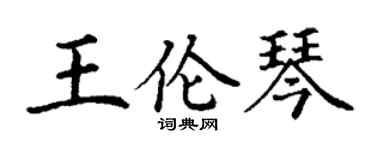 王伦琴

词典网